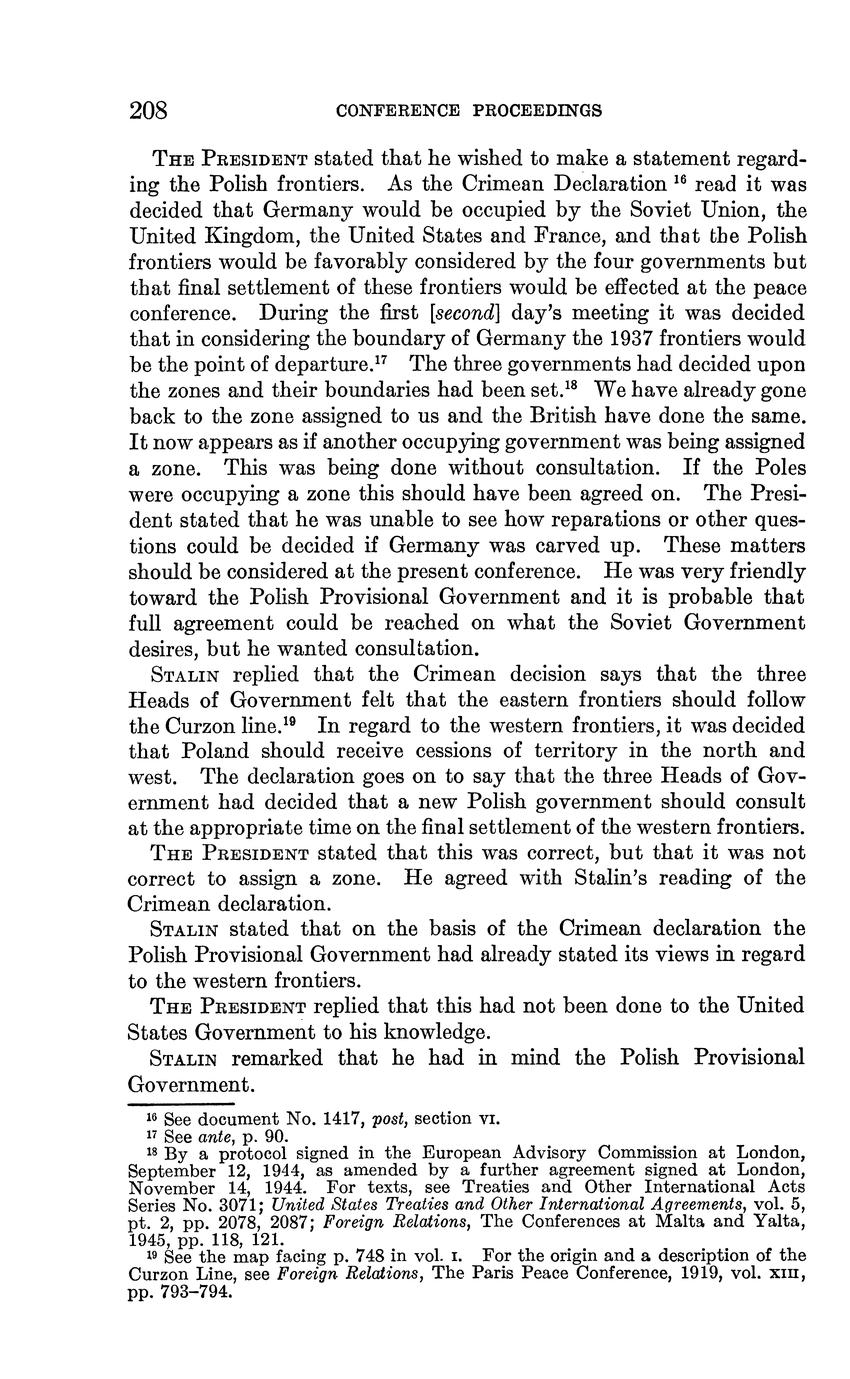 208 CONFERENCE PROCEEDINGS

THE PRESIDENT stated that he wished to make a statement regarding the Polish frontiers. As the Crimean Declaration $^{16}$ read it was decided that Germany would be occupied by the Soviet Union, the United Kingdom, the United States and France, and that the Polish frontiers would be favorably considered by the four governments but that final settlement of these frontiers would be effected at the peace conference. During the first [second] day's meeting it was decided that in considering the boundary of Germany the 1937 frontiers would be the point of departure.$^{17}$ The three governments had decided upon the zones and their boundaries had been set.$^{18}$ We have already gone back to the zone assigned to us and the British have done the same. It now appears as if another occupying government was being assigned a zone. This was being done without consultation. If the Poles were occupying a zone this should have been agreed on. The President stated that he was unable to see how reparations or other questions could be decided if Germany was carved up. These matters should be considered at the present conference. He was very friendly toward the Polish Provisional Government and it is probable that full agreement could be reached on what the Soviet Government desires, but he wanted consultation.

STALIN replied that the Crimean decision says that the three Heads of Government felt that the eastern frontiers should follow the Curzon line.$^{19}$ In regard to the western frontiers, it was decided that Poland should receive cessions of territory in the north and west. The declaration goes on to say that the three Heads of Government had decided that a new Polish government should consult at the appropriate time on the final settlement of the western frontiers.

THE PRESIDENT stated that this was correct, but that it was not correct to assign a zone. He agreed with Stalin's reading of the Crimean declaration.

STALIN stated that on the basis of the Crimean declaration the Polish Provisional Government had already stated its views in regard to the western frontiers.

THE PRESIDENT replied that this had not been done to the United States Government to his knowledge.

STALIN remarked that he had in mind the Polish Provisional Government.

$^{16}$ See document No. 1417, post, section VI.
$^{17}$ See ante, p. 90.
$^{18}$ By a protocol signed in the European Advisory Commission at London, September 12, 1944, as amended by a further agreement signed at London, November 14, 1944. For texts, see Treaties and Other International Acts Series No. 3071; United States Treaties and Other International Agreements, vol. 5, pt. 2, pp. 2078, 2087; Foreign Relations, The Conferences at Malta and Yalta, 1945, pp. 118, 121.
$^{19}$ See the map facing p. 748 in vol. I. For the origin and a description of the Curzon Line, see Foreign Relations, The Paris Peace Conference, 1919, vol. XIII, pp. 793–794.